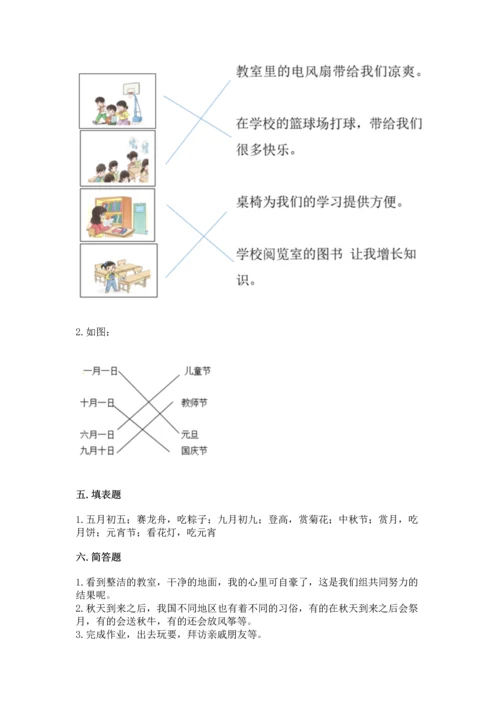 教室里的电风扇带给我们凉爽。

在学校的篮球场打球，带给我们很多快乐。

桌椅为我们的学习提供方便。

学校阅览室的图书 让我增长知识。

2. 如图：

一月一日
十月一日
六月一日
九月十日

儿童节
教师节
元旦
国庆节

五. 填表题

1. 五月初五：赛龙舟，吃粽子；九月初九：登高，赏菊花；中秋节：赏月，吃月饼；元宵节：看花灯，吃元宵

六. 简答题

1. 看到整洁的教室，干净的地面，我的心里可自豪了，这是我们组共同努力的结果呢。
2. 秋天到来之后，我国不同地区也有着不同的习俗，有的在秋天到来之后会祭月，有的会送秋牛，有的还会放风筝等。
3. 完成作业，出去玩耍，拜访亲戚朋友等。